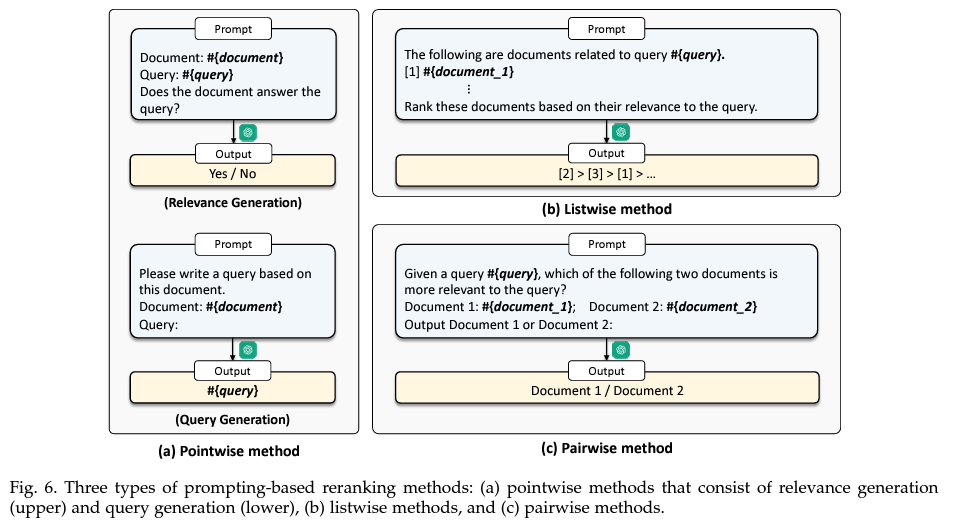 Prompt

Document: #{document}
Query: #{query}
Does the document answer the query?

Output

Yes / No

(Relevance Generation)

Prompt

Please write a query based on this document.
Document: #{document}
Query:

Output

#{query}

(Query Generation)

(a) Pointwise method

Prompt

The following are documents related to query #{query}.
[1] #{document_1}
⋮
Rank these documents based on their relevance to the query.

Output

[2] > [3] > [1] > ...

(b) Listwise method

Prompt

Given a query #{query}, which of the following two documents is more relevant to the query?
Document 1: #{document_1}; Document 2: #{document_2}
Output Document 1 or Document 2:

Output

Document 1 / Document 2

(c) Pairwise method

Fig. 6. Three types of prompting-based reranking methods: (a) pointwise methods that consist of relevance generation (upper) and query generation (lower), (b) listwise methods, and (c) pairwise methods.